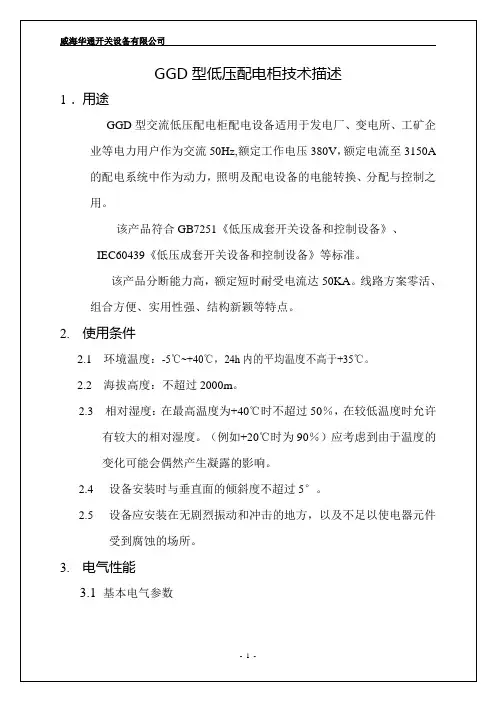 威海华通开关设备有限公司

GGD 型低压配电柜技术描述

1．用途

GGD 型交流低压配电柜配电设备适用于发电厂、变电所、工矿企业等电力用户作为交流 50Hz,额定工作电压 380V,额定电流至 3150A 的配电系统中作为动力，照明及配电设备的电能转换、分配与控制之用。

该产品符合 GB7251《低压成套开关设备和控制设备》、IEC60439《低压成套开关设备和控制设备》等标准。

该产品分断能力高，额定短时耐受电流达 50KA。线路方案零活、组合方便、实用性强、结构新颖等特点。

2. 使用条件

2.1 环境温度：-5℃~+40℃，24h 内的平均温度不高于+35℃。

2.2 海拔高度：不超过 2000m。

2.3 相对湿度：在最高温度为+40℃时不超过 50%，在较低温度时允许有较大的相对湿度。（例如+20℃时为 90%）应考虑到由于温度的变化可能会偶然产生凝露的影响。

2.4 设备安装时与垂直面的倾斜度不超过 5°。

2.5 设备应安装在无剧烈振动和冲击的地方，以及不足以使电器元件受到腐蚀的场所。

3. 电气性能

3.1 基本电气参数

- 1 -